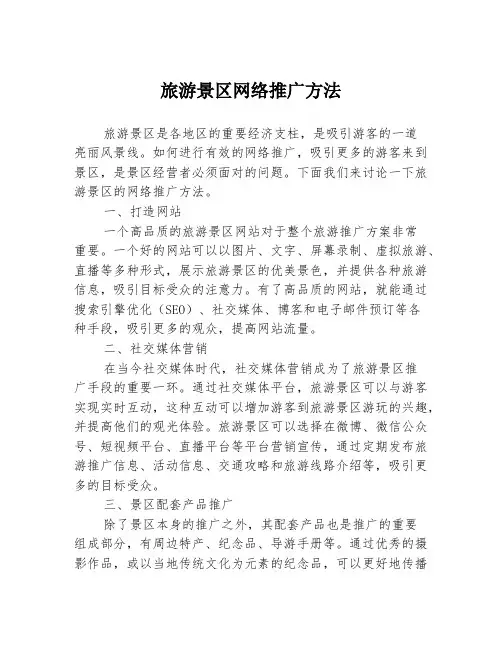 旅游景区网络推广方法

旅游景区是各地区的重要经济支柱，是吸引游客的一道亮丽风景线。如何进行有效的网络推广，吸引更多的游客来到景区，是景区经营者必须面对的问题。下面我们来讨论一下旅游景区的网络推广方法。

一、打造网站

一个高品质的旅游景区网站对于整个旅游推广方案非常重要。一个好的网站可以以图片、文字、屏幕录制、虚拟旅游、直播等多种形式，展示旅游景区的优美景色，并提供各种旅游信息，吸引目标受众的注意力。有了高品质的网站，就能通过搜索引擎优化（SEO）、社交媒体、博客和电子邮件预订等各种手段，吸引更多的观众，提高网站流量。

二、社交媒体营销

在当今社交媒体时代，社交媒体营销成为了旅游景区推广手段的重要一环。通过社交媒体平台，旅游景区可以与游客实现实时互动，这种互动可以增加游客到旅游景区游玩的兴趣，并提高他们的观光体验。旅游景区可以选择在微博、微信公众号、短视频平台、直播平台等平台营销宣传，通过定期发布旅游推广信息、活动信息、交通攻略和旅游线路介绍等，吸引更多的目标受众。

三、景区配套产品推广

除了景区本身的推广之外，其配套产品也是推广的重要组成部分，有周边特产、纪念品、导游手册等。通过优秀的摄影作品，或以当地传统文化为元素的纪念品，可以更好地传播